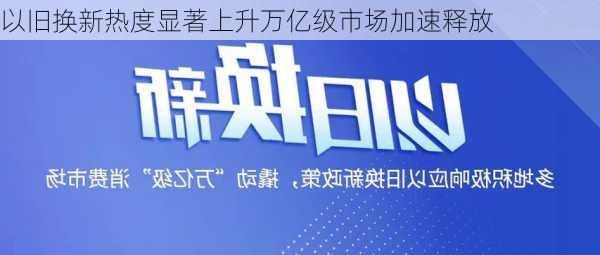 以旧换新热度显著上升万亿级市场加速释放

以旧换新

多地积极响应以旧换新政策，撬动“万亿级”消费市场